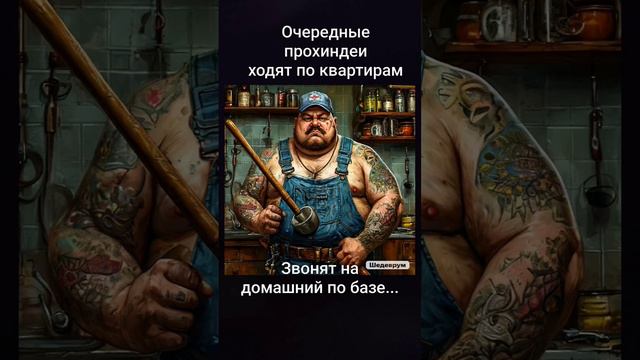 Очередные прохиндеи ходят по квартирам

Шедеврум

Звонят на домашний по базе...